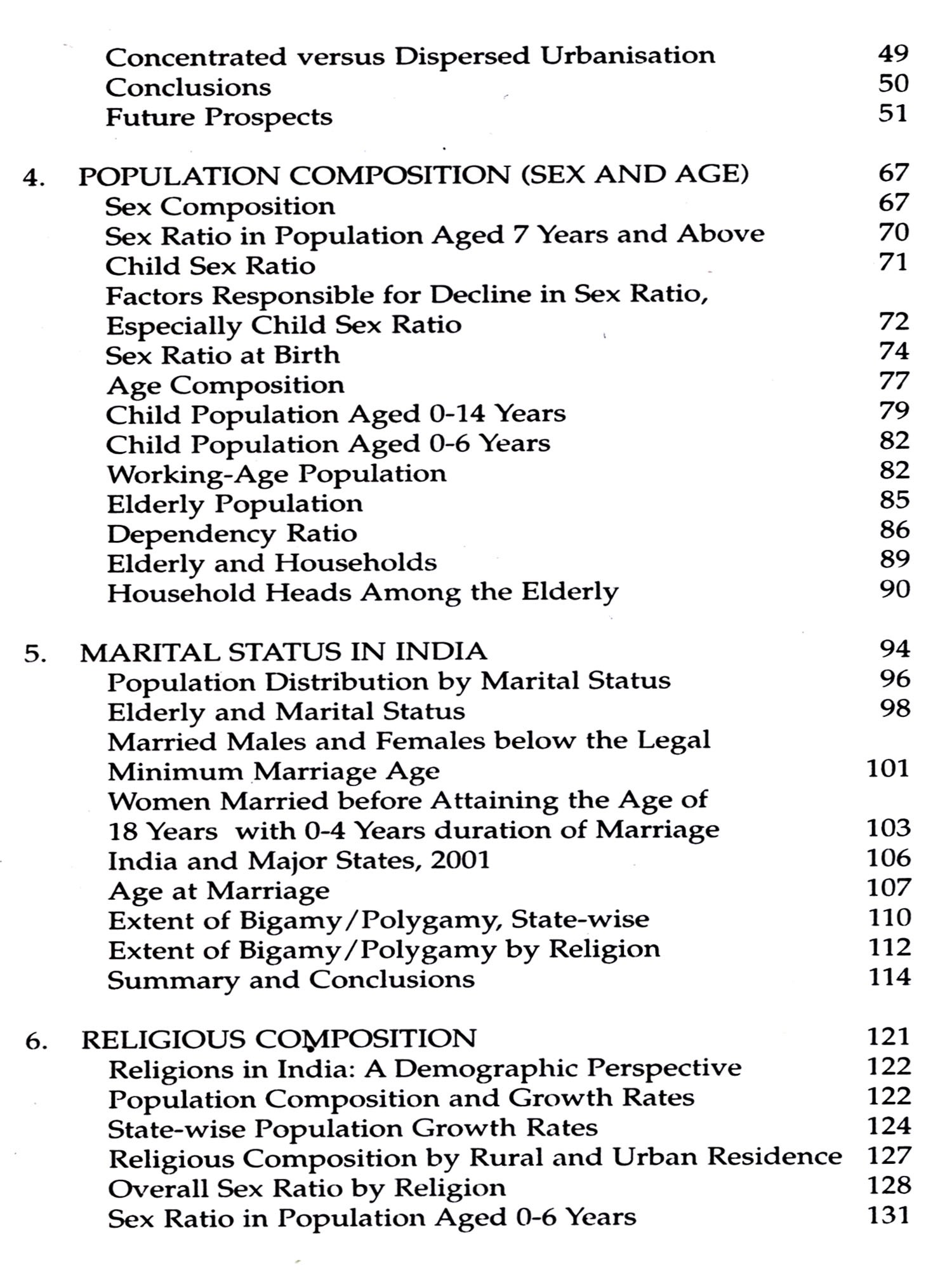 Concentrated versus Dispersed Urbanisation 49
Conclusions 50
Future Prospects 51

4. POPULATION COMPOSITION (SEX AND AGE) 67
Sex Composition 67
Sex Ratio in Population Aged 7 Years and Above 70
Child Sex Ratio 71
Factors Responsible for Decline in Sex Ratio, Especially Child Sex Ratio 72
Sex Ratio at Birth 74
Age Composition 77
Child Population Aged 0-14 Years 79
Child Population Aged 0-6 Years 82
Working-Age Population 82
Elderly Population 85
Dependency Ratio 86
Elderly and Households 89
Household Heads Among the Elderly 90

5. MARITAL STATUS IN INDIA 94
Population Distribution by Marital Status 96
Elderly and Marital Status 98
Married Males and Females below the Legal Minimum Marriage Age 101
Women Married before Attaining the Age of 18 Years with 0-4 Years duration of Marriage 103
India and Major States, 2001 106
Age at Marriage 107
Extent of Bigamy/Polygamy, State-wise 110
Extent of Bigamy/Polygamy by Religion 112
Summary and Conclusions 114

6. RELIGIOUS COMPOSITION 121
Religions in India: A Demographic Perspective 122
Population Composition and Growth Rates 122
State-wise Population Growth Rates 124
Religious Composition by Rural and Urban Residence 127
Overall Sex Ratio by Religion 128
Sex Ratio in Population Aged 0-6 Years 131